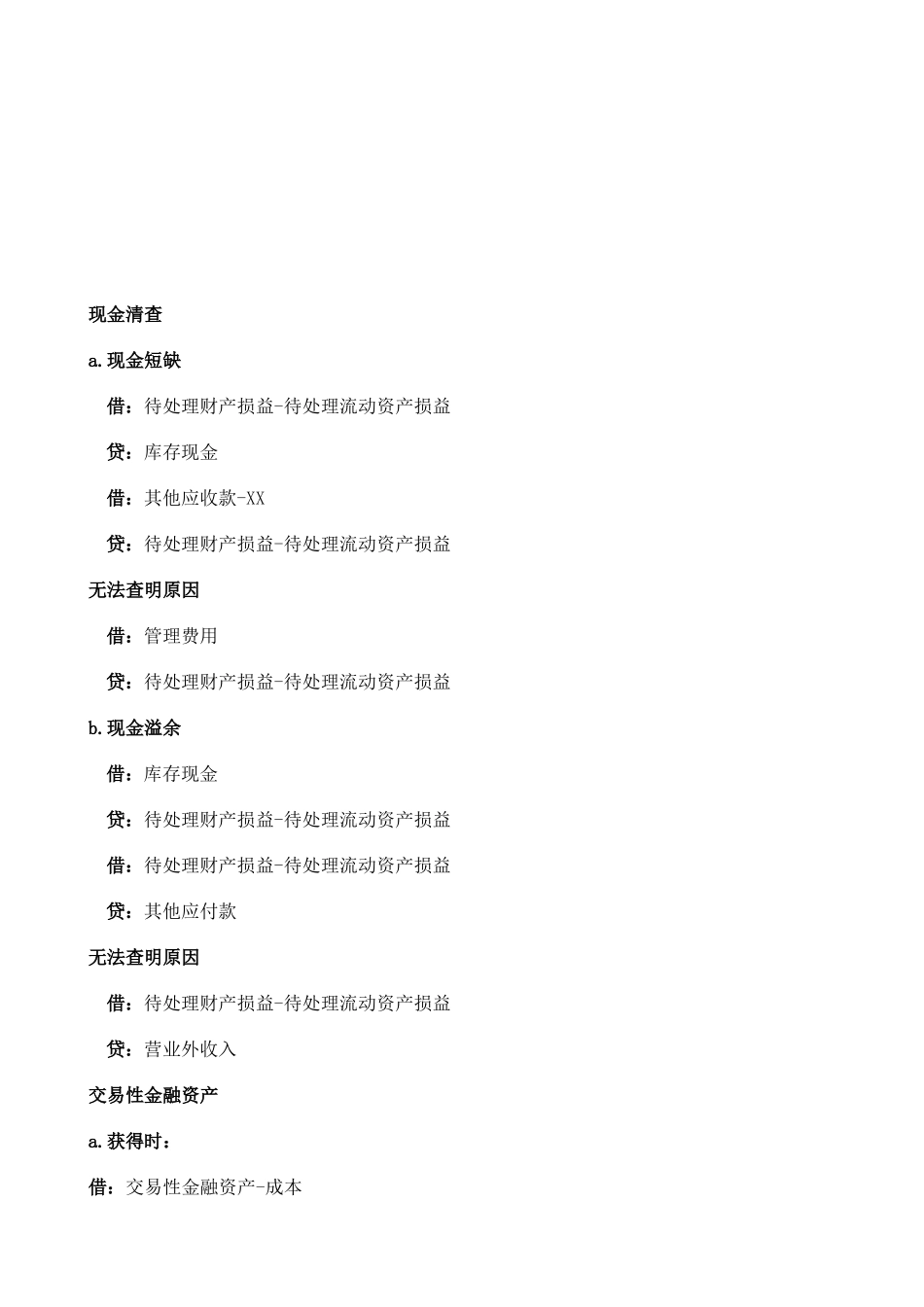 现金清查

a.现金短缺

借：待处理财产损益-待处理流动资产损益

贷：库存现金

借：其他应收款-XX

贷：待处理财产损益-待处理流动资产损益

无法查明原因

借：管理费用

贷：待处理财产损益-待处理流动资产损益

b.现金溢余

借：库存现金

贷：待处理财产损益-待处理流动资产损益

借：待处理财产损益-待处理流动资产损益

贷：其他应付款

无法查明原因

借：待处理财产损益-待处理流动资产损益

贷：营业外收入

交易性金融资产

a.获得时：

借：交易性金融资产-成本